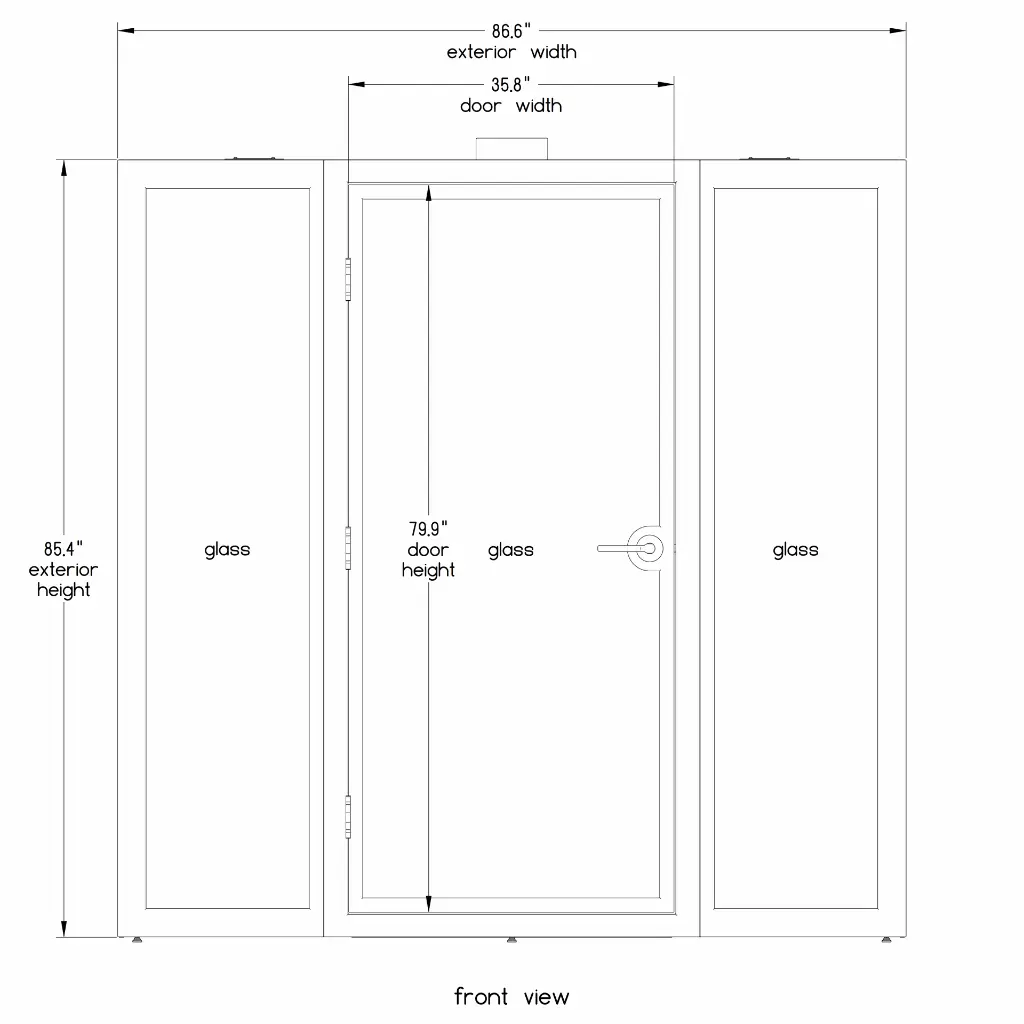 86.6"
exterior width

35.8"
door width

85.4"
exterior
height

glass

79.9"
door
height

glass

glass

front view